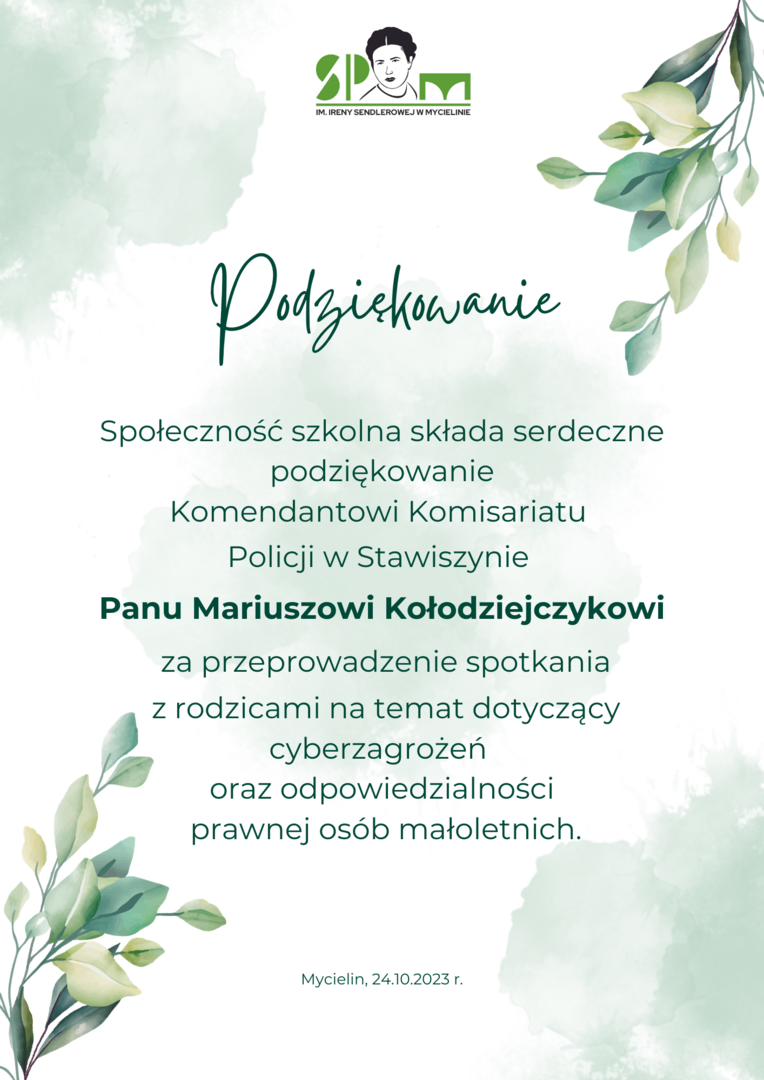 SP M
IM. IRENY SENDLEROWEJ W MYCIELINIE

Podziękowanie

Społeczność szkolna składa serdeczne podziękowanie
Komendantowi Komisariatu
Policji w Stawiszynie

Panu Mariuszowi Kołodziejczykowi

za przeprowadzenie spotkania
z rodzicami na temat dotyczący
cyberzagrożeń
oraz odpowiedzialności
prawnej osób małoletnich.

Mycielin, 24.10.2023 r.